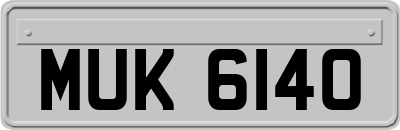 MUK 6140